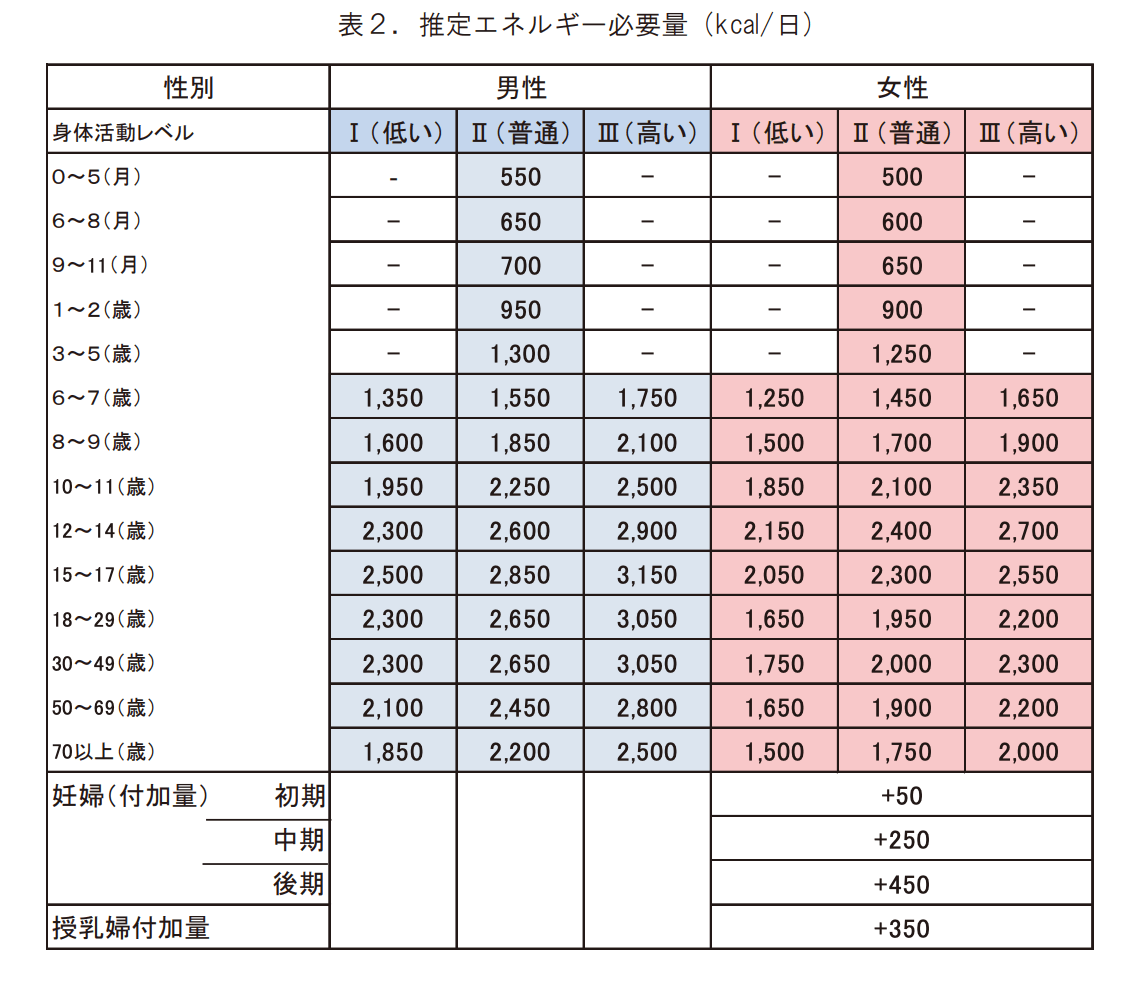 表２．推定エネルギー必要量（kcal/日）

| 性別 | 男性 | | | 女性 | | |
|---|---|---|---|---|---|---|
| 身体活動レベル | Ⅰ（低い） | Ⅱ（普通） | Ⅲ（高い） | Ⅰ（低い） | Ⅱ（普通） | Ⅲ（高い） |
| 0～5（月） | - | 550 | － | － | 500 | － |
| 6～8（月） | － | 650 | － | － | 600 | － |
| 9～11（月） | － | 700 | － | － | 650 | － |
| 1～2（歳） | － | 950 | － | － | 900 | － |
| 3～5（歳） | － | 1,300 | － | － | 1,250 | － |
| 6～7（歳） | 1,350 | 1,550 | 1,750 | 1,250 | 1,450 | 1,650 |
| 8～9（歳） | 1,600 | 1,850 | 2,100 | 1,500 | 1,700 | 1,900 |
| 10～11（歳） | 1,950 | 2,250 | 2,500 | 1,850 | 2,100 | 2,350 |
| 12～14（歳） | 2,300 | 2,600 | 2,900 | 2,150 | 2,400 | 2,700 |
| 15～17（歳） | 2,500 | 2,850 | 3,150 | 2,050 | 2,300 | 2,550 |
| 18～29（歳） | 2,300 | 2,650 | 3,050 | 1,650 | 1,950 | 2,200 |
| 30～49（歳） | 2,300 | 2,650 | 3,050 | 1,750 | 2,000 | 2,300 |
| 50～69（歳） | 2,100 | 2,450 | 2,800 | 1,650 | 1,900 | 2,200 |
| 70以上（歳） | 1,850 | 2,200 | 2,500 | 1,500 | 1,750 | 2,000 |
| 妊婦（付加量）　初期 | | | | +50 | | |
| 中期 | | | | +250 | | |
| 後期 | | | | +450 | | |
| 授乳婦付加量 | | | | +350 | | |